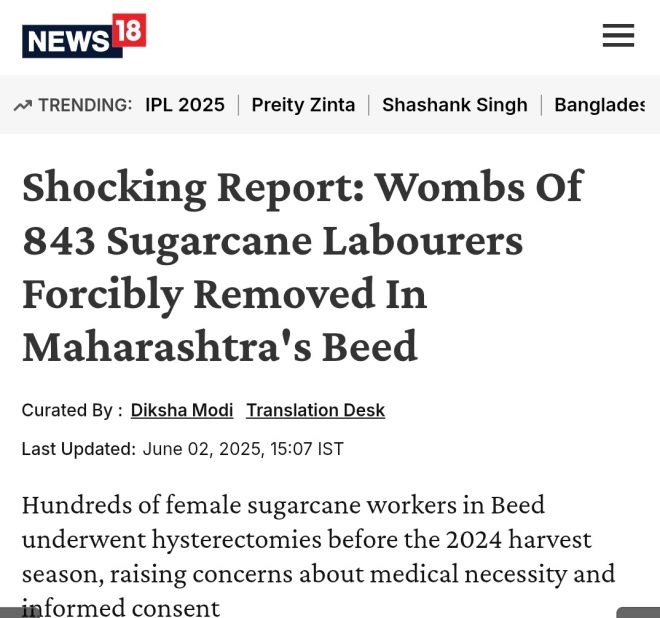 NEWS18

TRENDING: IPL 2025 | Preity Zinta | Shashank Singh | Banglades

Shocking Report: Wombs Of 843 Sugarcane Labourers Forcibly Removed In Maharashtra's Beed

Curated By : Diksha Modi Translation Desk

Last Updated: June 02, 2025, 15:07 IST

Hundreds of female sugarcane workers in Beed underwent hysterectomies before the 2024 harvest season, raising concerns about medical necessity and informed consent